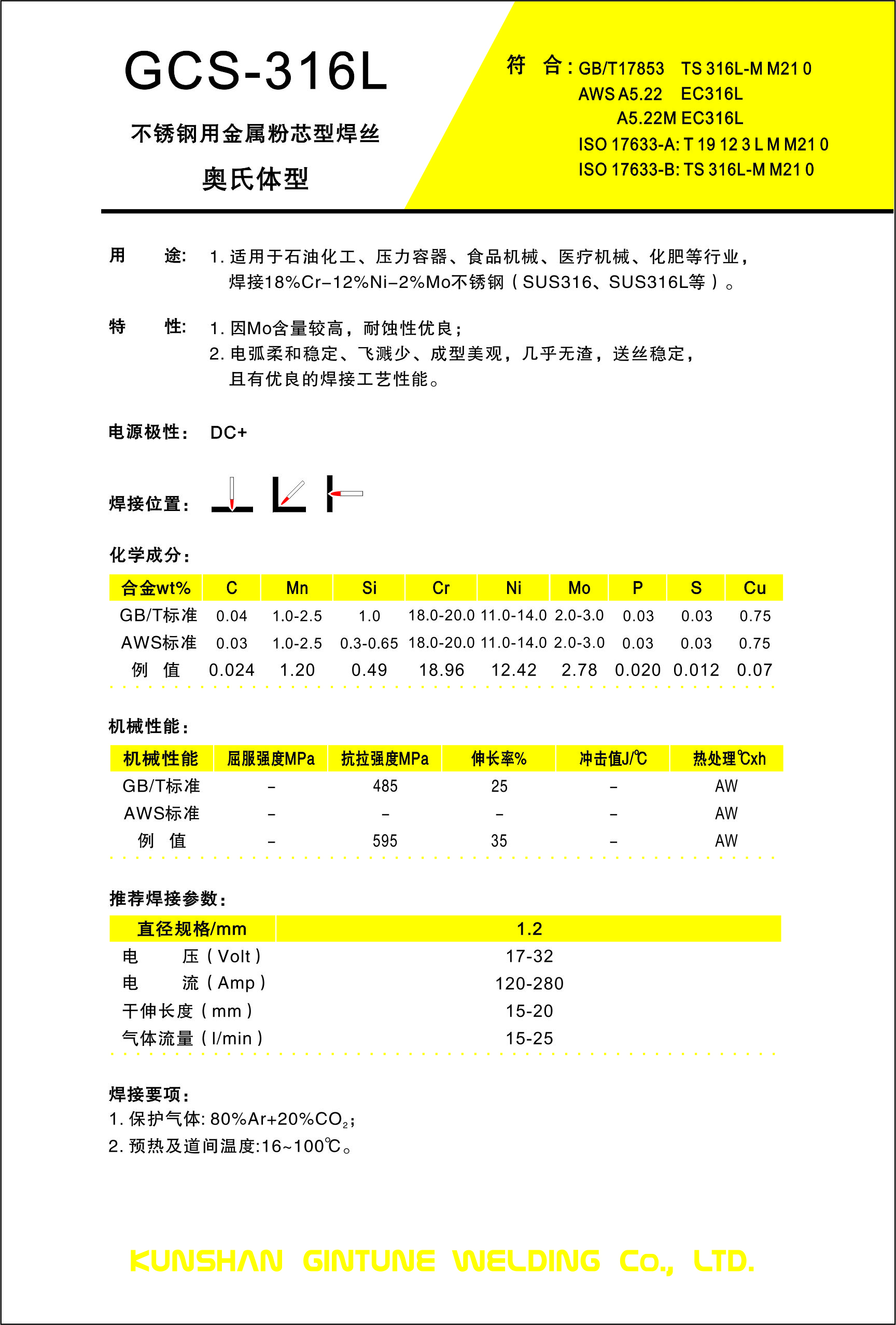 GCS-316L

不锈钢用金属粉芯型焊丝

奥氏体型

符 合: GB/T17853 TS 316L-M M21 0
AWS A5.22 EC316L
A5.22M EC316L
ISO 17633-A: T 19 12 3 L M M21 0
ISO 17633-B: TS 316L-M M21 0

用 途: 1. 适用于石油化工、压力容器、食品机械、医疗机械、化肥等行业，焊接18%Cr-12%Ni-2%Mo不锈钢（SUS316、SUS316L等）。

特 性: 1. 因Mo含量较高，耐蚀性优良；
2. 电弧柔和稳定、飞溅少、成型美观，几乎无渣，送丝稳定，且有优良的焊接工艺性能。

电源极性: DC+

焊接位置:

化学成分:

| 合金wt% | C | Mn | Si | Cr | Ni | Mo | P | S | Cu |
|---|---|---|---|---|---|---|---|---|---|
| GB/T标准 | 0.04 | 1.0-2.5 | 1.0 | 18.0-20.0 | 11.0-14.0 | 2.0-3.0 | 0.03 | 0.03 | 0.75 |
| AWS标准 | 0.03 | 1.0-2.5 | 0.3-0.65 | 18.0-20.0 | 11.0-14.0 | 2.0-3.0 | 0.03 | 0.03 | 0.75 |
| 例 值 | 0.024 | 1.20 | 0.49 | 18.96 | 12.42 | 2.78 | 0.020 | 0.012 | 0.07 |

机械性能:

| 机械性能 | 屈服强度MPa | 抗拉强度MPa | 伸长率% | 冲击值J/℃ | 热处理℃xh |
|---|---|---|---|---|---|
| GB/T标准 | - | 485 | 25 | - | AW |
| AWS标准 | - | - | - | - | AW |
| 例 值 | - | 595 | 35 | - | AW |

推荐焊接参数:

| 直径规格/mm | 1.2 |
|---|---|
| 电 压（Volt） | 17-32 |
| 电 流（Amp） | 120-280 |
| 干伸长度（mm） | 15-20 |
| 气体流量（l/min） | 15-25 |

焊接要项:
1. 保护气体: 80%Ar+20%$CO_2$;
2. 预热及道间温度:16~100℃。

KUNSHAN GINTUNE WELDING Co., LTD.